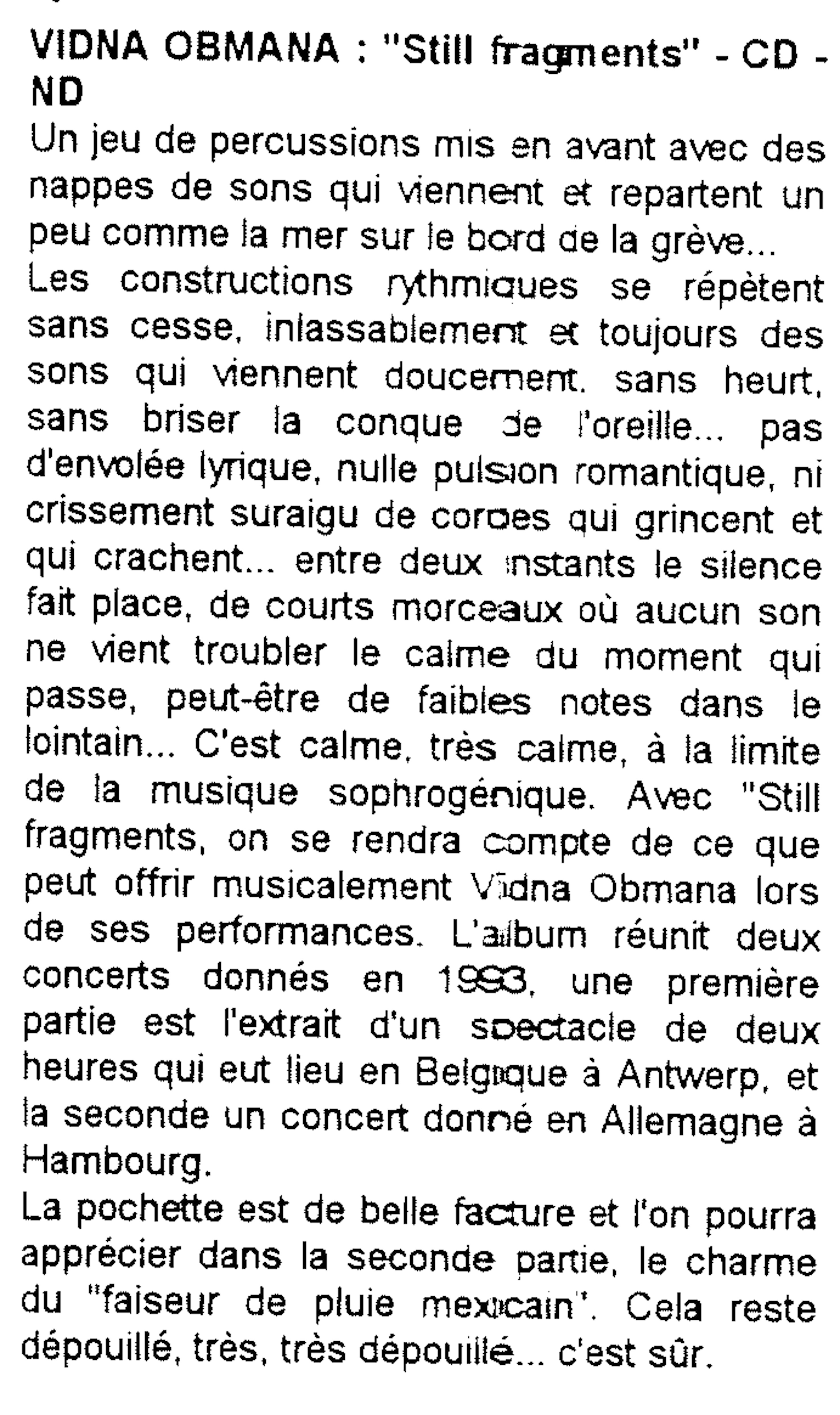 VIDNA OBMANA : "Still fragments" - CD - ND

Un jeu de percussions mis en avant avec des nappes de sons qui viennent et repartent un peu comme la mer sur le bord de la grève...

Les constructions rythmiques se répètent sans cesse, inlassablement et toujours des sons qui viennent doucement, sans heurt, sans briser la conque de l'oreille... pas d'envolée lyrique, nulle pulsion romantique, ni crissement suraigu de cordes qui grincent et qui crachent... entre deux instants le silence fait place, de courts morceaux où aucun son ne vient troubler le calme du moment qui passe, peut-être de faibles notes dans le lointain... C'est calme, très calme, à la limite de la musique sophrogénique. Avec "Still fragments, on se rendra compte de ce que peut offrir musicalement Vidna Obmana lors de ses performances. L'album réunit deux concerts donnés en 1993, une première partie est l'extrait d'un spectacle de deux heures qui eut lieu en Belgique à Antwerp, et la seconde un concert donné en Allemagne à Hambourg.

La pochette est de belle facture et l'on pourra apprécier dans la seconde partie, le charme du "faiseur de pluie mexicain". Cela reste dépouillé, très, très dépouillé... c'est sûr.